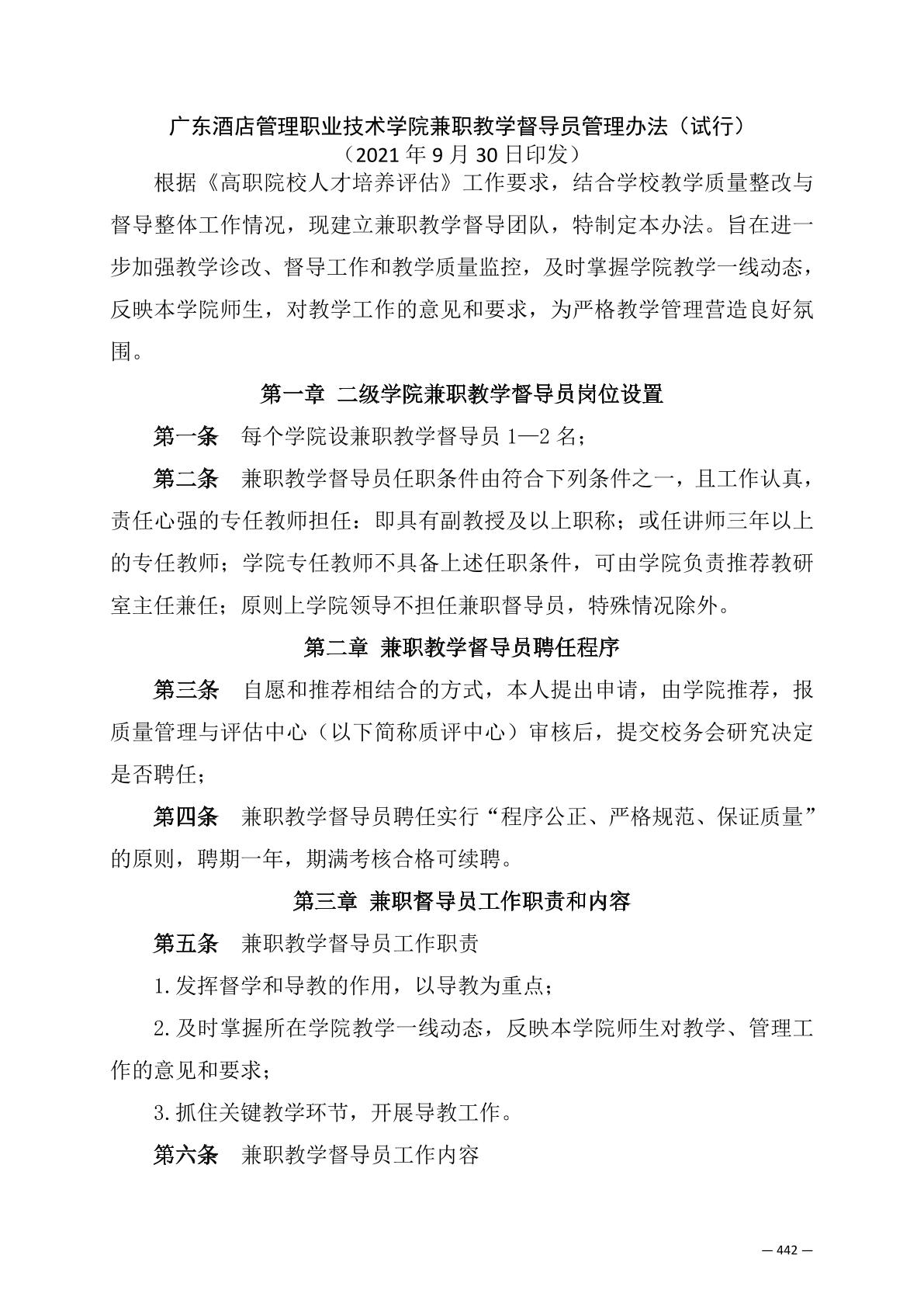 广东酒店管理职业技术学院兼职教学督导员管理办法（试行）
（2021 年 9 月 30 日印发）

根据《高职院校人才培养评估》工作要求，结合学校教学质量整改与督导整体工作情况，现建立兼职教学督导团队，特制定本办法。旨在进一步加强教学诊改、督导工作和教学质量监控，及时掌握学院教学一线动态，反映本学院师生，对教学工作的意见和要求，为严格教学管理营造良好氛围。

第一章 二级学院兼职教学督导员岗位设置

第一条 每个学院设兼职教学督导员 1—2 名；

第二条 兼职教学督导员任职条件由符合下列条件之一，且工作认真，责任心强的专任教师担任：即具有副教授及以上职称；或任讲师三年以上的专任教师；学院专任教师不具备上述任职条件，可由学院负责推荐教研室主任兼任；原则上学院领导不担任兼职督导员，特殊情况除外。

第二章 兼职教学督导员聘任程序

第三条 自愿和推荐相结合的方式，本人提出申请，由学院推荐，报质量管理与评估中心（以下简称质评中心）审核后，提交校务会研究决定是否聘任；

第四条 兼职教学督导员聘任实行“程序公正、严格规范、保证质量”的原则，聘期一年，期满考核合格可续聘。

第三章 兼职督导员工作职责和内容

第五条 兼职教学督导员工作职责

1.发挥督学和导教的作用，以导教为重点；

2.及时掌握所在学院教学一线动态，反映本学院师生对教学、管理工作的意见和要求；

3.抓住关键教学环节，开展导教工作。

第六条 兼职教学督导员工作内容

— 442 —